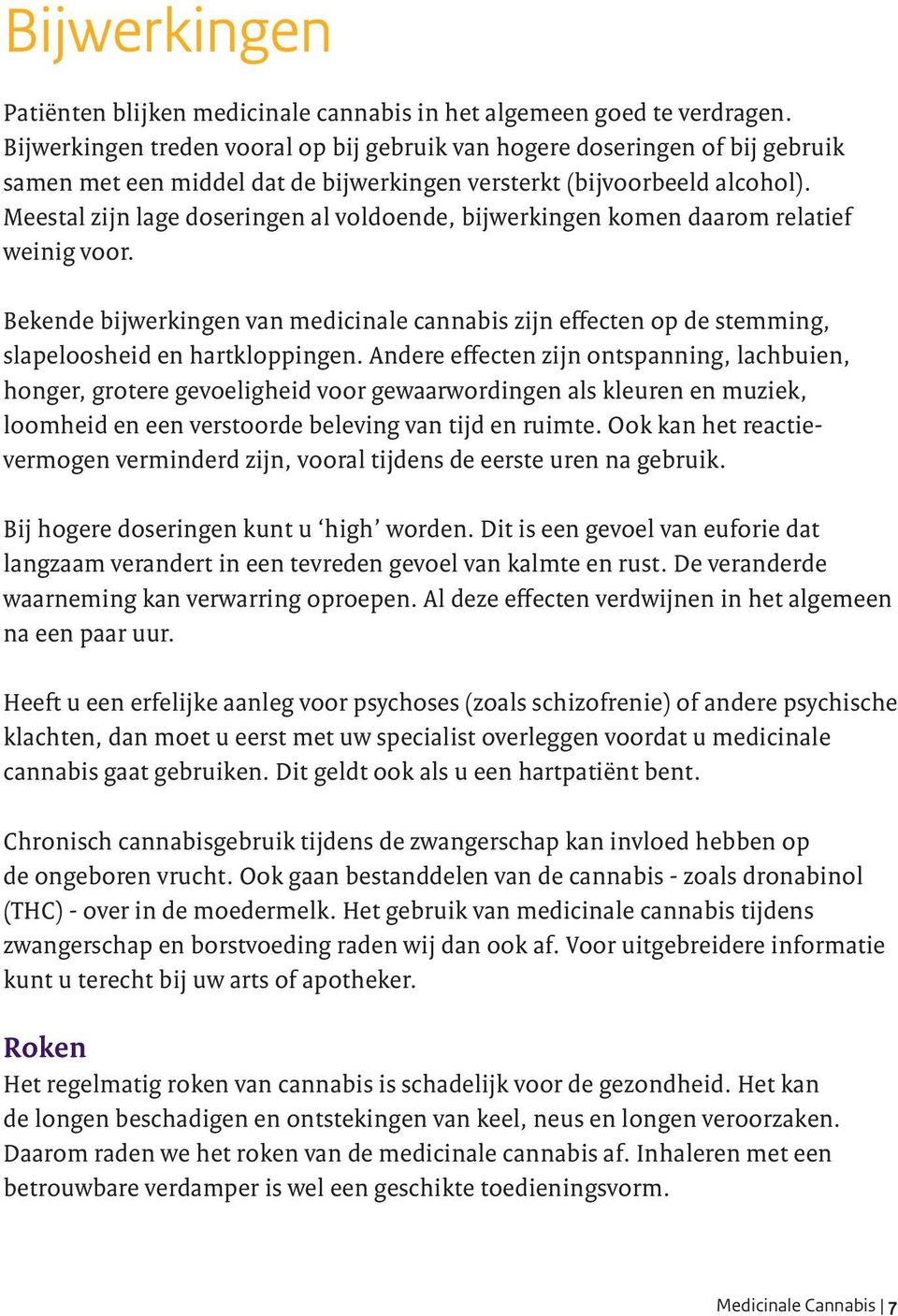 Bijwerkingen

Patiënten blijken medicinale cannabis in het algemeen goed te verdragen. Bijwerkingen treden vooral op bij gebruik van hogere doseringen of bij gebruik samen met een middel dat de bijwerkingen versterkt (bijvoorbeeld alcohol). Meestal zijn lage doseringen al voldoende, bijwerkingen komen daarom relatief weinig voor.

Bekende bijwerkingen van medicinale cannabis zijn effecten op de stemming, slapeloosheid en hartkloppingen. Andere effecten zijn ontspanning, lachbuien, honger, grotere gevoeligheid voor gewaarwordingen als kleuren en muziek, loomheid en een verstoorde beleving van tijd en ruimte. Ook kan het reactievermogen verminderd zijn, vooral tijdens de eerste uren na gebruik.

Bij hogere doseringen kunt u ‘high’ worden. Dit is een gevoel van euforie dat langzaam verandert in een tevreden gevoel van kalmte en rust. De veranderde waarneming kan verwarring oproepen. Al deze effecten verdwijnen in het algemeen na een paar uur.

Heeft u een erfelijke aanleg voor psychoses (zoals schizofrenie) of andere psychische klachten, dan moet u eerst met uw specialist overleggen voordat u medicinale cannabis gaat gebruiken. Dit geldt ook als u een hartpatiënt bent.

Chronisch cannabisgebruik tijdens de zwangerschap kan invloed hebben op de ongeboren vrucht. Ook gaan bestanddelen van de cannabis - zoals dronabinol (THC) - over in de moedermelk. Het gebruik van medicinale cannabis tijdens zwangerschap en borstvoeding raden wij dan ook af. Voor uitgebreidere informatie kunt u terecht bij uw arts of apotheker.

Roken
Het regelmatig roken van cannabis is schadelijk voor de gezondheid. Het kan de longen beschadigen en ontstekingen van keel, neus en longen veroorzaken. Daarom raden we het roken van de medicinale cannabis af. Inhaleren met een betrouwbare verdamper is wel een geschikte toedieningsvorm.

Medicinale Cannabis | 7